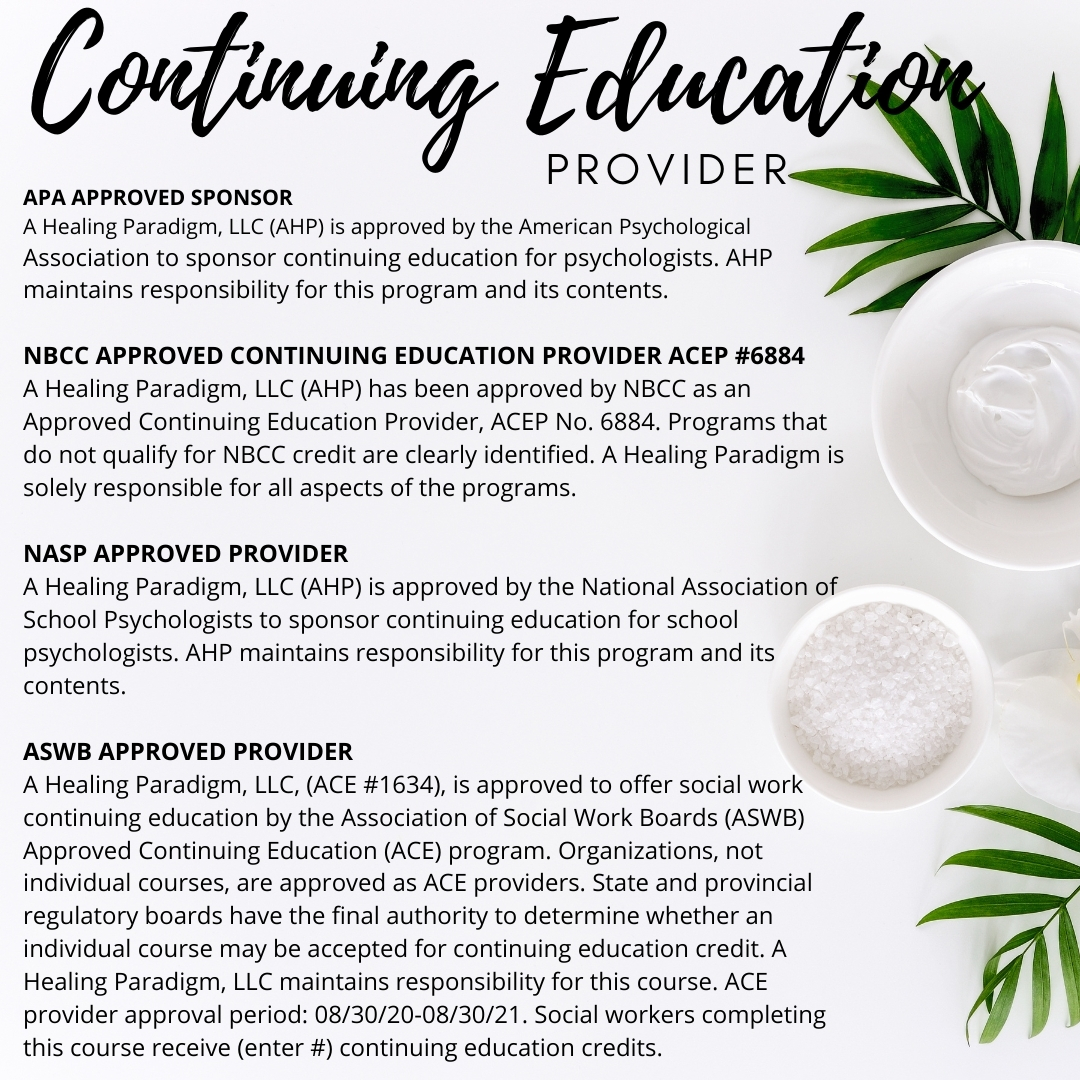 Continuing Education
PROVIDER

APA APPROVED SPONSOR
A Healing Paradigm, LLC (AHP) is approved by the American Psychological Association to sponsor continuing education for psychologists. AHP maintains responsibility for this program and its contents.

NBCC APPROVED CONTINUING EDUCATION PROVIDER ACEP #6884
A Healing Paradigm, LLC (AHP) has been approved by NBCC as an Approved Continuing Education Provider, ACEP No. 6884. Programs that do not qualify for NBCC credit are clearly identified. A Healing Paradigm is solely responsible for all aspects of the programs.

NASP APPROVED PROVIDER
A Healing Paradigm, LLC (AHP) is approved by the National Association of School Psychologists to sponsor continuing education for school psychologists. AHP maintains responsibility for this program and its contents.

ASWB APPROVED PROVIDER
A Healing Paradigm, LLC, (ACE #1634), is approved to offer social work continuing education by the Association of Social Work Boards (ASWB) Approved Continuing Education (ACE) program. Organizations, not individual courses, are approved as ACE providers. State and provincial regulatory boards have the final authority to determine whether an individual course may be accepted for continuing education credit. A Healing Paradigm, LLC maintains responsibility for this course. ACE provider approval period: 08/30/20-08/30/21. Social workers completing this course receive (enter #) continuing education credits.